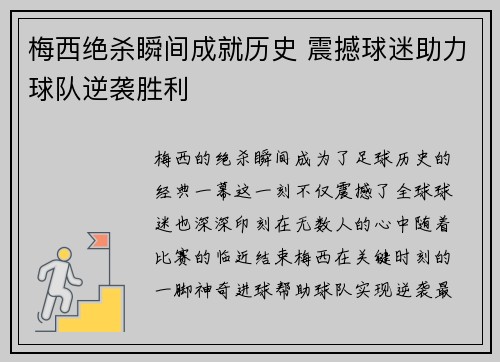 梅西绝杀瞬间成就历史 震撼球迷助力球队逆袭胜利

梅西的绝杀瞬间成为了足球历史的经典一幕这一刻不仅震撼了全球球迷也深深印刻在无数人的心中随着比赛的临近结束梅西在关键时刻的一脚神奇进球帮助球队实现逆袭最